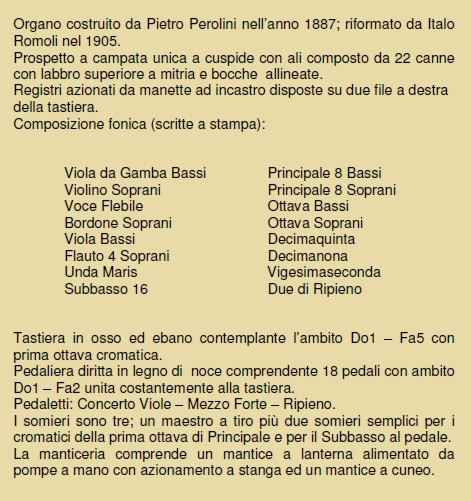 Organo costruito da Pietro Perolini nell'anno 1887; riformato da Italo Romoli nel 1905.
Prospetto a campata unica a cuspide con ali composto da 22 canne con labbro superiore a mitria e bocche allineate.
Registri azionati da manette ad incastro disposte su due file a destra della tastiera.
Composizione fonica (scritte a stampa):

Viola da Gamba Bassi
Violino Soprani
Voce Flebile
Bordone Soprani
Viola Bassi
Flauto 4 Soprani
Unda Maris
Subbasso 16

Principale 8 Bassi
Principale 8 Soprani
Ottava Bassi
Ottava Soprani
Decimaquinta
Decimanona
Vigesimaseconda
Due di Ripieno

Tastiera in osso ed ebano contemplante l'ambito Do1 – Fa5 con prima ottava cromatica.
Pedaliera diritta in legno di noce comprendente 18 pedali con ambito Do1 – Fa2 unita costantemente alla tastiera.
Pedaletti: Concerto Viole – Mezzo Forte – Ripieno.
I somieri sono tre; un maestro a tiro più due somieri semplici per i cromatici della prima ottava di Principale e per il Subbasso al pedale.
La manticeria comprende un mantice a lanterna alimentato da pompe a mano con azionamento a stanga ed un mantice a cuneo.